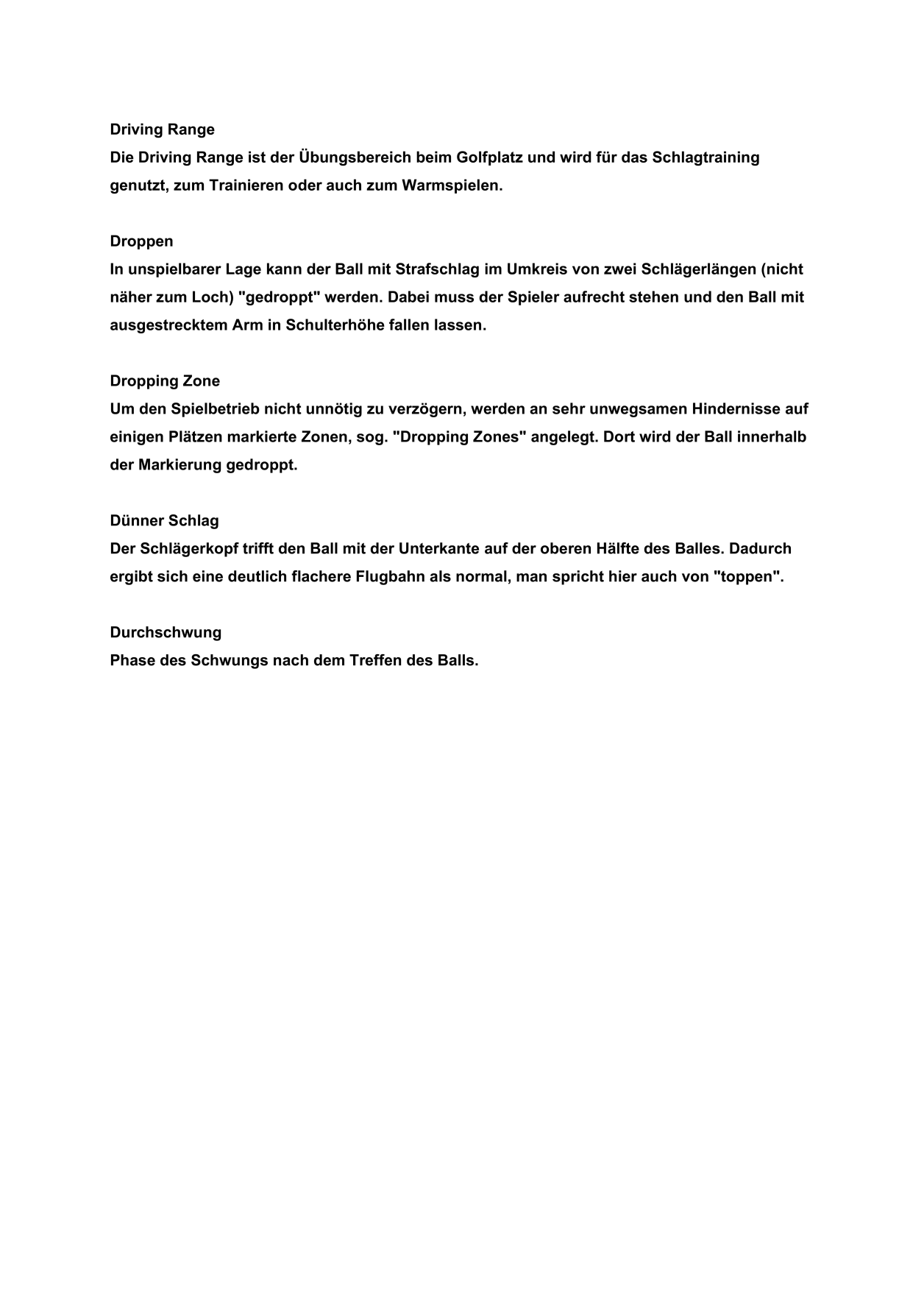 Driving Range
Die Driving Range ist der Übungsbereich beim Golfplatz und wird für das Schlagtraining genutzt, zum Trainieren oder auch zum Warmspielen.

Droppen
In unspielbarer Lage kann der Ball mit Strafschlag im Umkreis von zwei Schlägerlängen (nicht näher zum Loch) "gedroppt" werden. Dabei muss der Spieler aufrecht stehen und den Ball mit ausgestrecktem Arm in Schulterhöhe fallen lassen.

Dropping Zone
Um den Spielbetrieb nicht unnötig zu verzögern, werden an sehr unwegsamen Hindernisse auf einigen Plätzen markierte Zonen, sog. "Dropping Zones" angelegt. Dort wird der Ball innerhalb der Markierung gedroppt.

Dünner Schlag
Der Schlägerkopf trifft den Ball mit der Unterkante auf der oberen Hälfte des Balles. Dadurch ergibt sich eine deutlich flachere Flugbahn als normal, man spricht hier auch von "toppen".

Durchschwung
Phase des Schwungs nach dem Treffen des Balls.